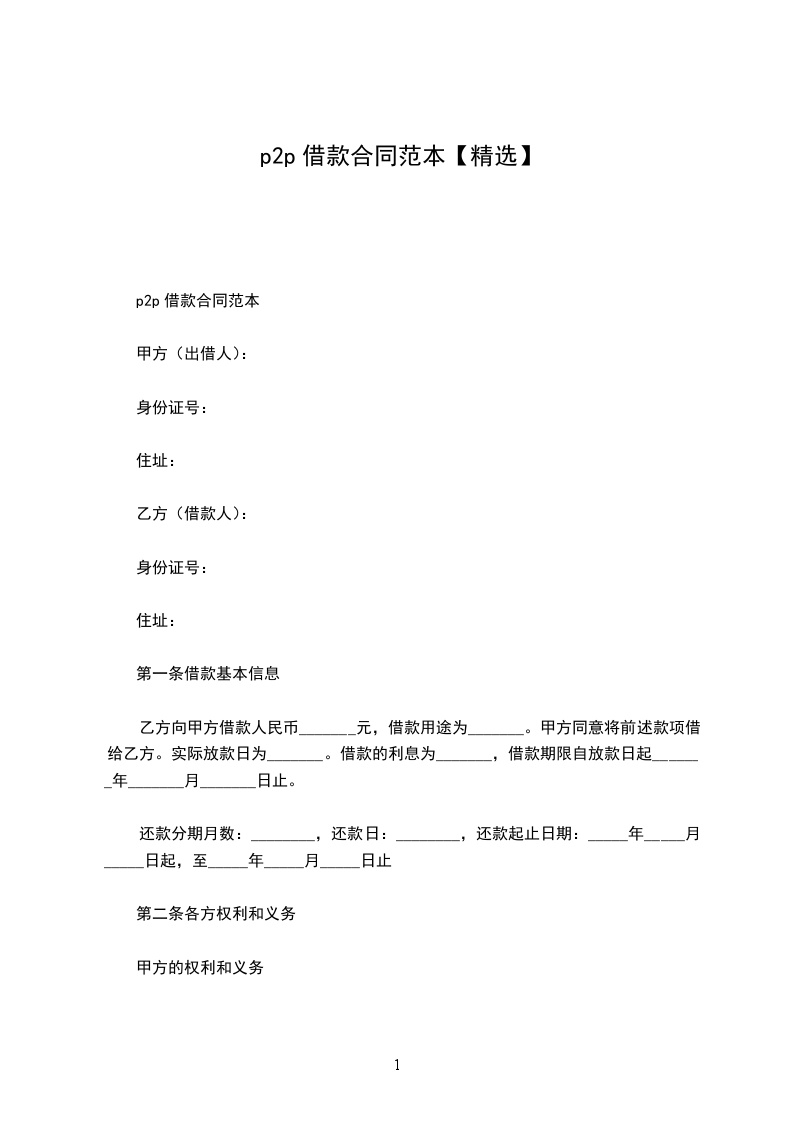 p2p 借款合同范本【精选】

p2p 借款合同范本

甲方（出借人）:

身份证号：

住址：

乙方（借款人）:

身份证号：

住址：

第一条借款基本信息

乙方向甲方借款人民币_______元，借款用途为_______。甲方同意将前述款项借给乙方。实际放款日为_______。借款的利息为_______，借款期限自放款日起_______年_______月_______日止。

还款分期月数：________，还款日：________，还款起止日期：_____年_____月_____日起，至_____年_____月_____日止

第二条各方权利和义务

甲方的权利和义务

1